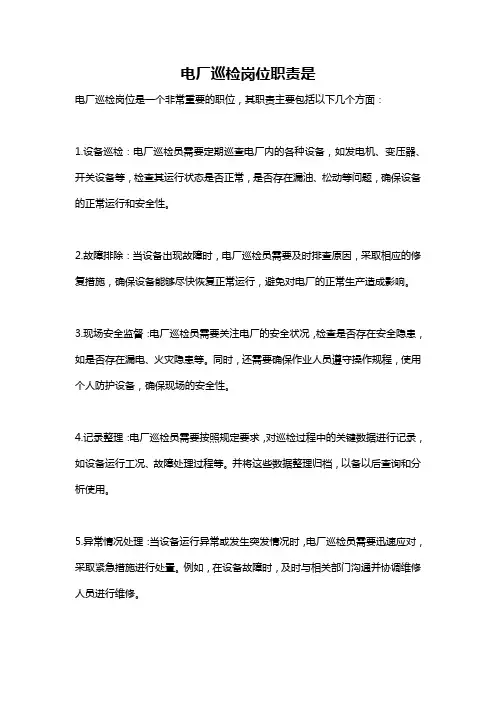 电厂巡检岗位职责是

电厂巡检岗位是一个非常重要的职位，其职责主要包括以下几个方面：

1.设备巡检：电厂巡检员需要定期巡查电厂内的各种设备，如发电机、变压器、开关设备等，检查其运行状态是否正常，是否存在漏油、松动等问题，确保设备的正常运行和安全性。

2.故障排除：当设备出现故障时，电厂巡检员需要及时排查原因，采取相应的修复措施，确保设备能够尽快恢复正常运行，避免对电厂的正常生产造成影响。

3.现场安全监督：电厂巡检员需要关注电厂的安全状况，检查是否存在安全隐患，如是否存在漏电、火灾隐患等。同时，还需要确保作业人员遵守操作规程，使用个人防护设备，确保现场的安全性。

4.记录整理：电厂巡检员需要按照规定要求，对巡检过程中的关键数据进行记录，如设备运行工况、故障处理过程等。并将这些数据整理归档，以备以后查询和分析使用。

5.异常情况处理：当设备运行异常或发生突发情况时，电厂巡检员需要迅速应对，采取紧急措施进行处置。例如，在设备故障时，及时与相关部门沟通并协调维修人员进行维修。